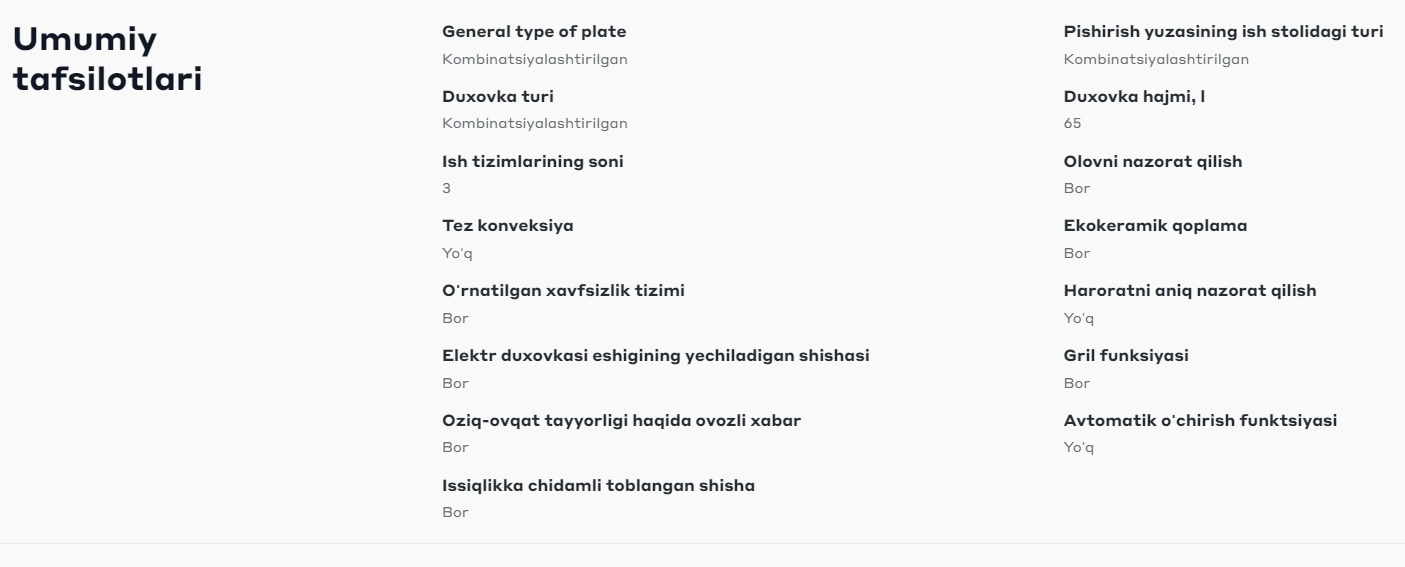 Umumiy tafsilotlari

General type of plate
Kombinatsiyalashtirilgan

Duxovka turi
Kombinatsiyalashtirilgan

Ish tizimlarining soni
3

Tez konveksiya
Yo'q

O'rnatilgan xavfsizlik tizimi
Bor

Elektr duxovkasi eshigining yechiladigan shishasi
Bor

Oziq-ovqat tayyorligi haqida ovozli xabar
Bor

Issiqlikka chidamli toblangan shisha
Bor

Pishirish yuzasining ish stolidagi turi
Kombinatsiyalashtirilgan

Duxovka hajmi, l
65

Olovni nazorat qilish
Bor

Ekokeramik qoplama
Bor

Haroratni aniq nazorat qilish
Yo'q

Gril funksiyasi
Bor

Avtomatik o'chirish funktsiyasi
Yo'q